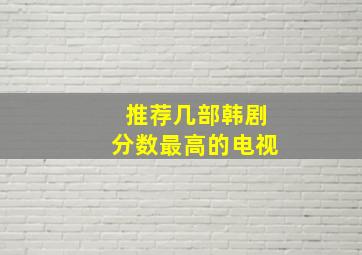 推荐几部韩剧
分数最高的电视